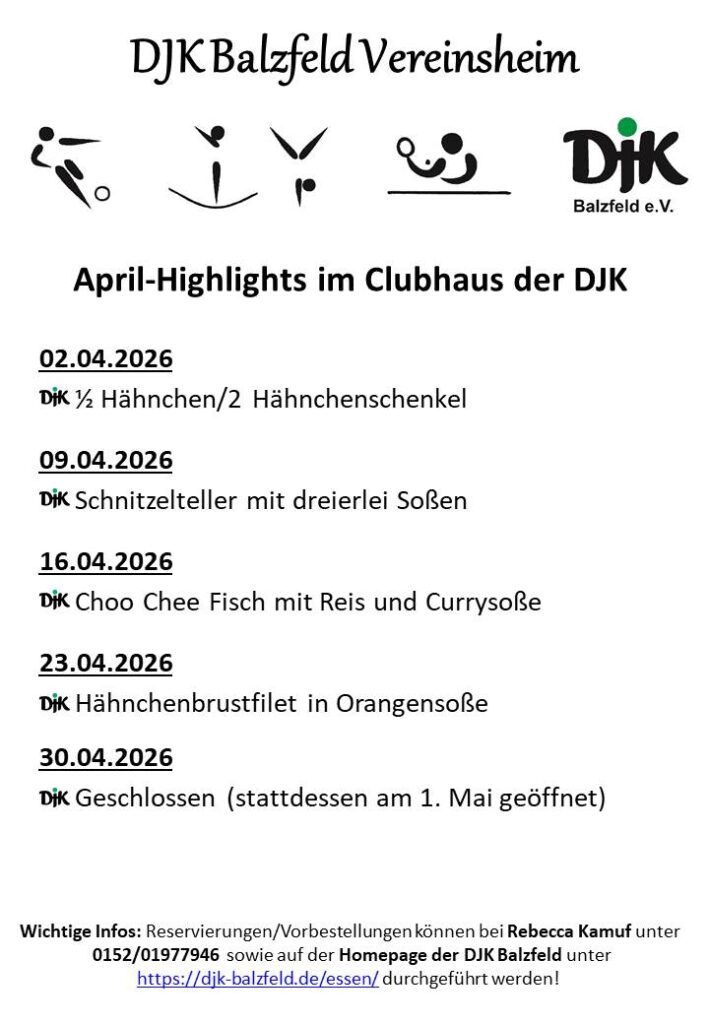 DJK Balzfeld Vereinsheim

DJK
Balzfeld e.V.

April-Highlights im Clubhaus der DJK

02.04.2026

DJK ½ Hähnchen/2 Hähnchenschenkel

09.04.2026

DJK Schnitzelteller mit dreierlei Soßen

16.04.2026

DJK Choo Chee Fisch mit Reis und Currysoße

23.04.2026

DJK Hähnchenbrustfilet in Orangensoße

30.04.2026

DJK Geschlossen (stattdessen am 1. Mai geöffnet)

Wichtige Infos: Reservierungen/Vorbestellungen können bei Rebecca Kamuf unter 0152/01977946 sowie auf der Homepage der DJK Balzfeld unter https://djk-balzfeld.de/essen/ durchgeführt werden!